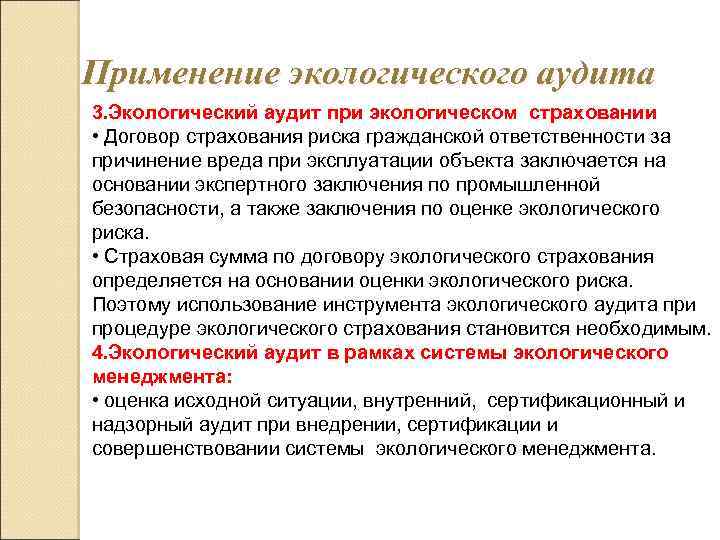 Применение экологического аудита

3.Экологический аудит при экологическом страховании
• Договор страхования риска гражданской ответственности за причинение вреда при эксплуатации объекта заключается на основании экспертного заключения по промышленной безопасности, а также заключения по оценке экологического риска.
• Страховая сумма по договору экологического страхования определяется на основании оценки экологического риска. Поэтому использование инструмента экологического аудита при процедуре экологического страхования становится необходимым.
4.Экологический аудит в рамках системы экологического менеджмента:
• оценка исходной ситуации, внутренний, сертификационный и надзорный аудит при внедрении, сертификации и совершенствовании системы экологического менеджмента.